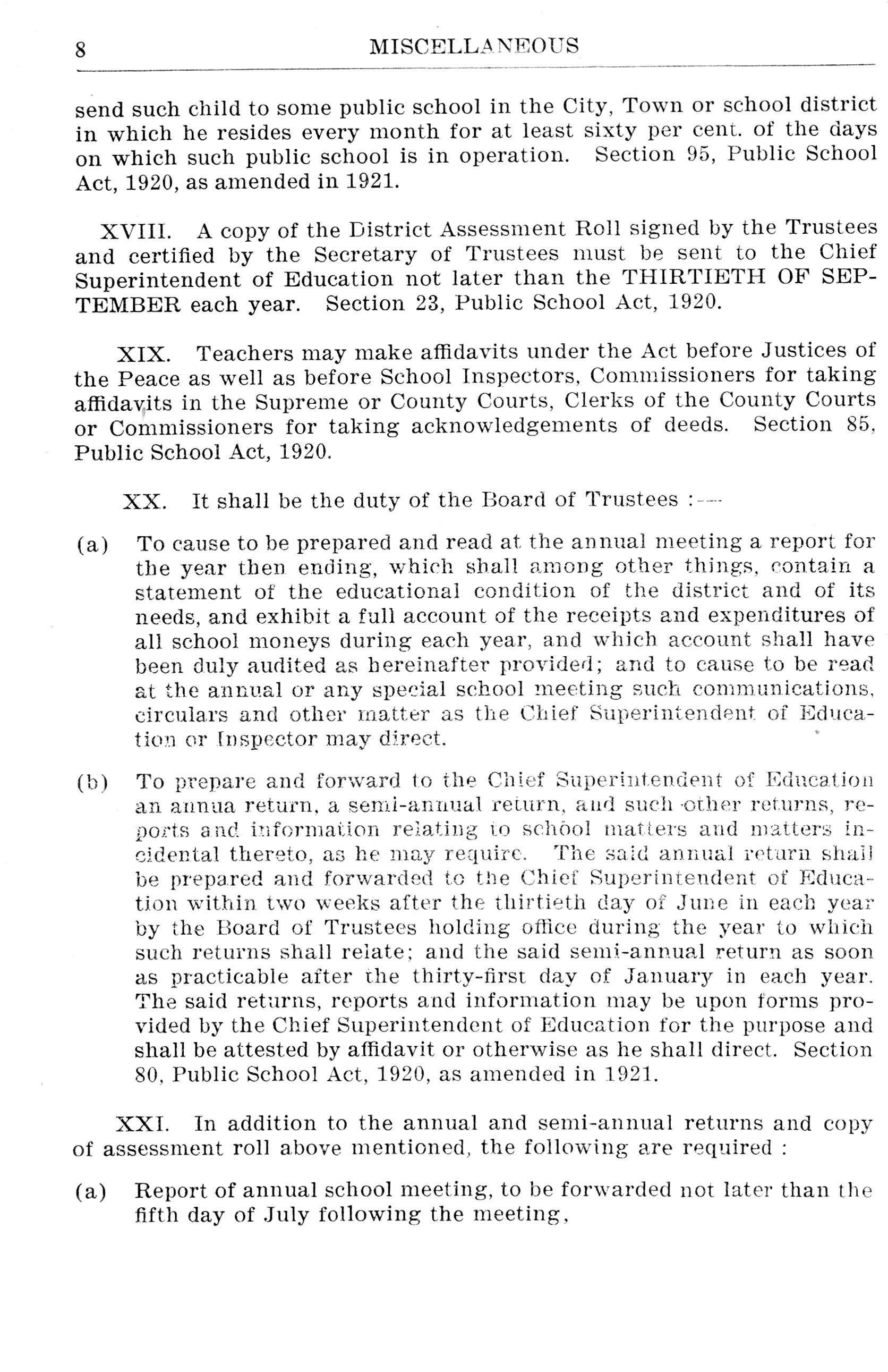 8 MISCELLANEOUS

send such child to some public school in the City, Town or school district in which he resides every month for at least sixty per cent. of the days on which such public school is in operation. Section 95, Public School Act, 1920, as amended in 1921.

XVIII. A copy of the District Assessment Roll signed by the Trustees and certified by the Secretary of Trustees must be sent to the Chief Superintendent of Education not later than the THIRTIETH OF SEPTEMBER each year. Section 23, Public School Act, 1920.

XIX. Teachers may make affidavits under the Act before Justices of the Peace as well as before School Inspectors, Commissioners for taking affidavits in the Supreme or County Courts, Clerks of the County Courts or Commissioners for taking acknowledgements of deeds. Section 85, Public School Act, 1920.

XX. It shall be the duty of the Board of Trustees :—

(a) To cause to be prepared and read at the annual meeting a report for the year then ending, which shall among other things, contain a statement of the educational condition of the district and of its needs, and exhibit a full account of the receipts and expenditures of all school moneys during each year, and which account shall have been duly audited as hereinafter provided; and to cause to be read at the annual or any special school meeting such communications, circulars and other matter as the Chief Superintendent of Education or Inspector may direct.

(b) To prepare and forward to the Chief Superintendent of Education an annua return, a semi-annual return, and such other returns, reports and information relating to school matters and matters incidental thereto, as he may require. The said annual return shall be prepared and forwarded to the Chief Superintendent of Education within two weeks after the thirtieth day of June in each year by the Board of Trustees holding office during the year to which such returns shall relate; and the said semi-annual return as soon as practicable after the thirty-first day of January in each year. The said returns, reports and information may be upon forms provided by the Chief Superintendent of Education for the purpose and shall be attested by affidavit or otherwise as he shall direct. Section 80, Public School Act, 1920, as amended in 1921.

XXI. In addition to the annual and semi-annual returns and copy of assessment roll above mentioned, the following are required :

(a) Report of annual school meeting, to be forwarded not later than the fifth day of July following the meeting,